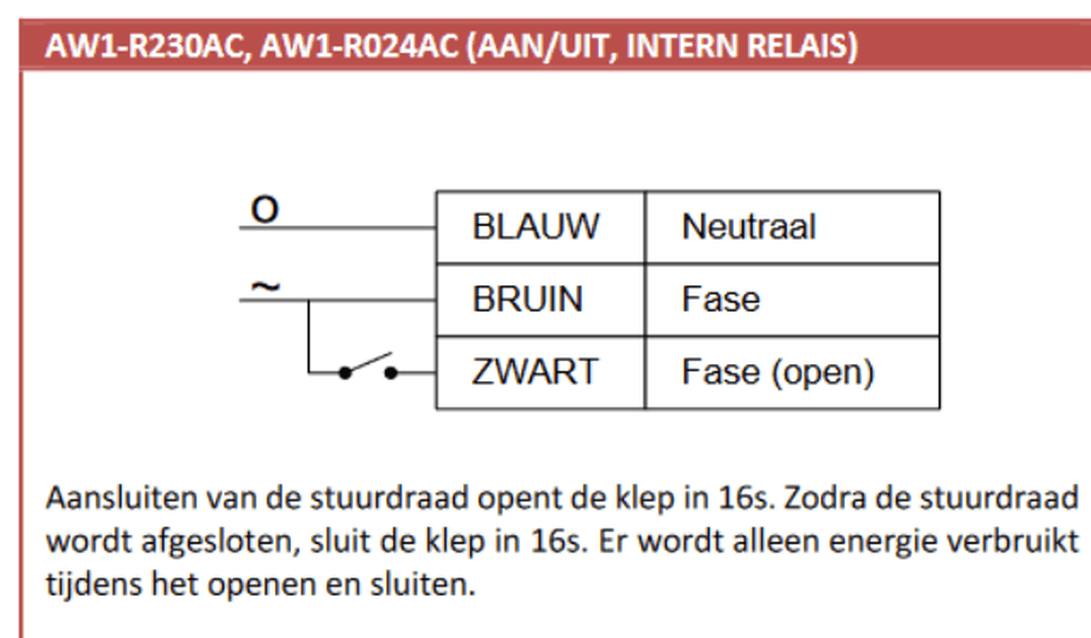 AW1-R230AC, AW1-R024AC (AAN/UIT, INTERN RELAIS)

O

~

| BLAUW | Neutraal |
|---|---|
| BRUIN | Fase |
| ZWART | Fase (open) |

Aansluiten van de stuurdraad opent de klep in 16s. Zodra de stuurdraad wordt afgesloten, sluit de klep in 16s. Er wordt alleen energie verbruikt tijdens het openen en sluiten.